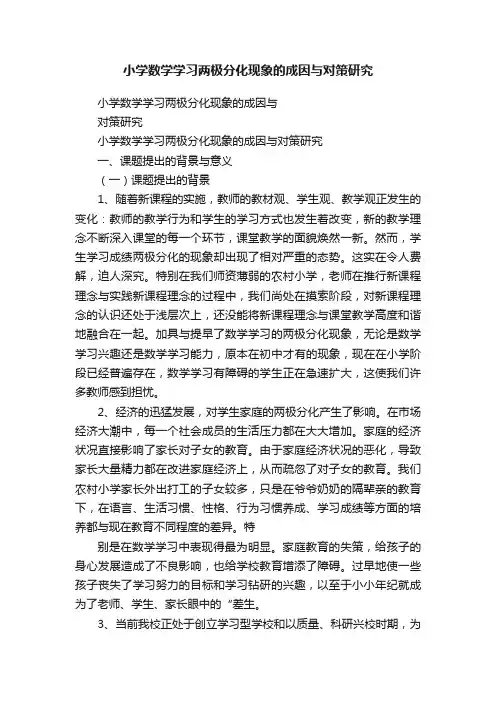 小学数学学习两极分化现象的成因与对策研究

小学数学学习两极分化现象的成因与
对策研究
小学数学学习两极分化现象的成因与对策研究
一、课题提出的背景与意义
（一）课题提出的背景

1、随着新课程的实施，教师的教材观、学生观、教学观正发生的变化：教师的教学行为和学生的学习方式也发生着改变，新的教学理念不断深入课堂的每一个环节，课堂教学的面貌焕然一新。然而，学生学习成绩两极分化的现象却出现了相对严重的态势。这实在令人费解，迫人深究。特别在我们师资薄弱的农村小学，老师在推行新课程理念与实践新课程理念的过程中，我们尚处在摸索阶段，对新课程理念的认识还处于浅层次上，还没能将新课程理念与课堂教学高度和谐地融合在一起。加具与提早了数学学习的两极分化现象，无论是数学学习兴趣还是数学学习能力，原本在初中才有的现象，现在在小学阶段已经普遍存在，数学学习有障碍的学生正在急速扩大，这使我们许多教师感到担忧。

2、经济的迅猛发展，对学生家庭的两极分化产生了影响。在市场经济大潮中，每一个社会成员的生活压力都在大大增加。家庭的经济状况直接影响了家长对子女的教育。由于家庭经济状况的恶化，导致家长大量精力都在改进家庭经济上，从而疏忽了对子女的教育。我们农村小学家长外出打工的子女较多，只是在爷爷奶奶的隔辈亲的教育下，在语言、生活习惯、性格、行为习惯养成、学习成绩等方面的培养都与现在教育不同程度的差异。特

别是在数学学习中表现得最为明显。家庭教育的失策，给孩子的身心发展造成了不良影响，也给学校教育增添了障碍。过早地使一些孩子丧失了学习努力的目标和学习钻研的兴趣，以至于小小年纪就成为了老师、学生、家长眼中的“差生。

3、当前我校正处于创立学习型学校和以质量、科研兴校时期，为